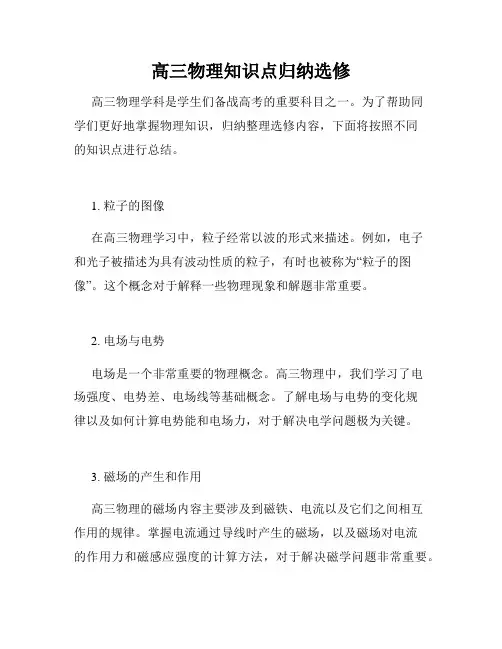 高三物理知识点归纳选修

高三物理学科是学生们备战高考的重要科目之一。为了帮助同学们更好地掌握物理知识，归纳整理选修内容，下面将按照不同的知识点进行总结。

1. 粒子的图像

在高三物理学习中，粒子经常以波的形式来描述。例如，电子和光子被描述为具有波动性质的粒子，有时也被称为“粒子的图像”。这个概念对于解释一些物理现象和解题非常重要。

2. 电场与电势

电场是一个非常重要的物理概念。高三物理中，我们学习了电场强度、电势差、电场线等基础概念。了解电场与电势的变化规律以及如何计算电势能和电场力，对于解决电学问题极为关键。

3. 磁场的产生和作用

高三物理的磁场内容主要涉及到磁铁、电流以及它们之间相互作用的规律。掌握电流通过导线时产生的磁场，以及磁场对电流的作用力和磁感应强度的计算方法，对于解决磁学问题非常重要。